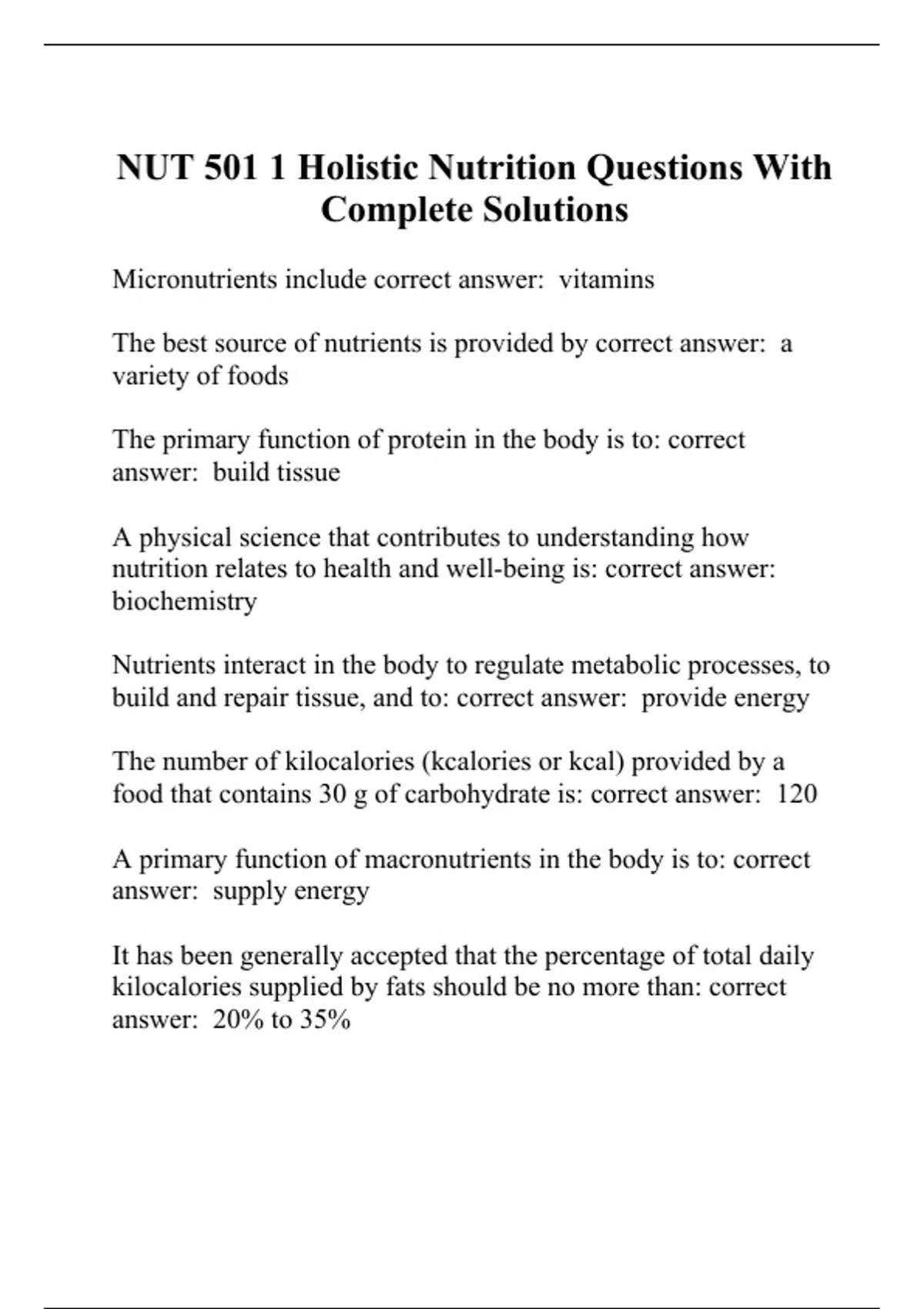 NUT 501 1 Holistic Nutrition Questions With Complete Solutions

Micronutrients include correct answer:  vitamins

The best source of nutrients is provided by correct answer:  a variety of foods

The primary function of protein in the body is to: correct answer:  build tissue

A physical science that contributes to understanding how nutrition relates to health and well-being is: correct answer: biochemistry

Nutrients interact in the body to regulate metabolic processes, to build and repair tissue, and to: correct answer:  provide energy

The number of kilocalories (kcalories or kcal) provided by a food that contains 30 g of carbohydrate is: correct answer:  120

A primary function of macronutrients in the body is to: correct answer:  supply energy

It has been generally accepted that the percentage of total daily kilocalories supplied by fats should be no more than: correct answer:  20% to 35%